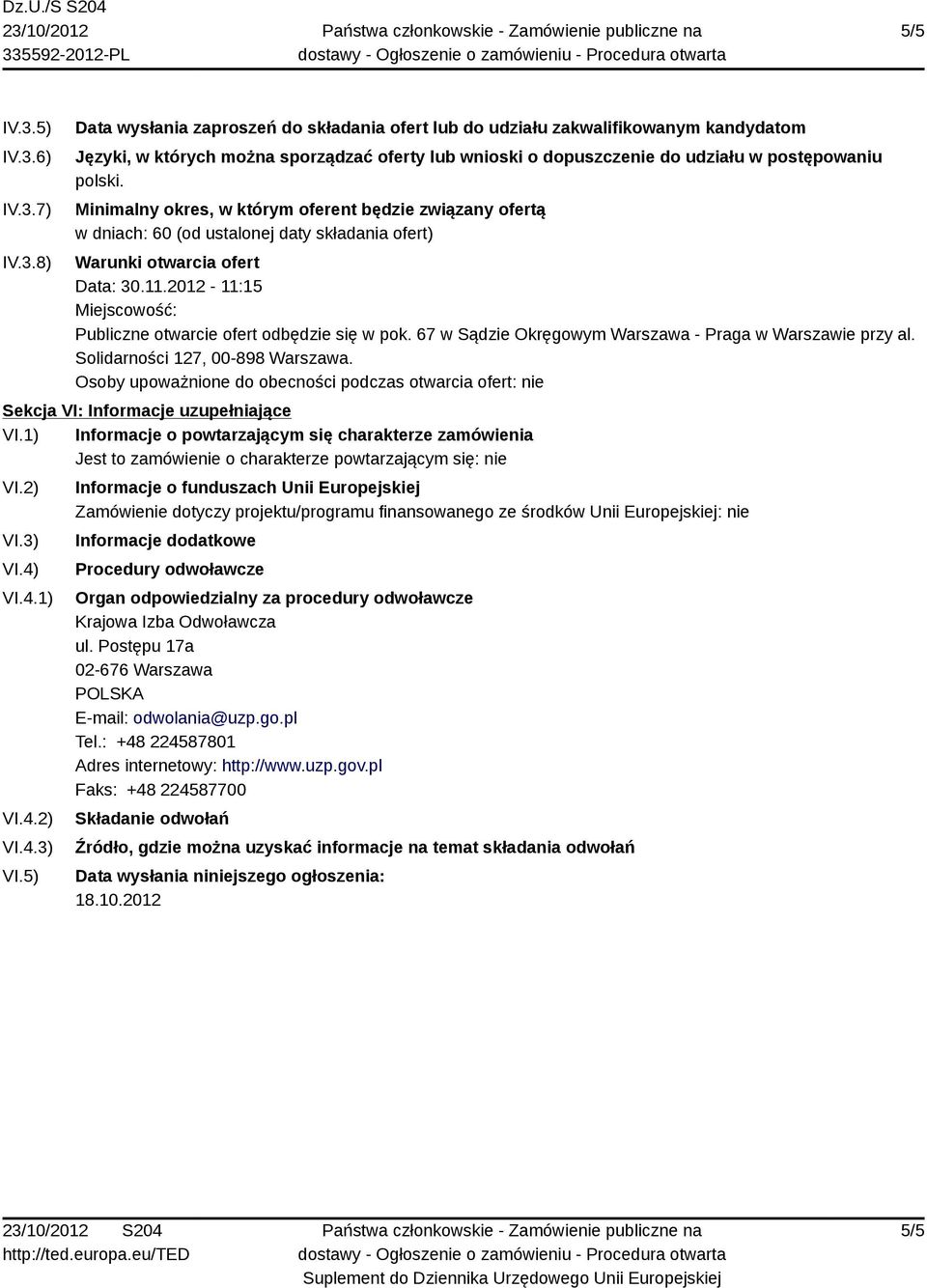 Dz.U./S S204
23/10/2012
335592-2012-PL

Państwa członkowskie - Zamówienie publiczne na dostawy - Ogłoszenie o zamówieniu - Procedura otwarta

5/5

IV.3.5) Data wysłania zaproszeń do składania ofert lub do udziału zakwalifikowanym kandydatom

IV.3.6) Języki, w których można sporządzać oferty lub wnioski o dopuszczenie do udziału w postępowaniu
polski.

IV.3.7) Minimalny okres, w którym oferent będzie związany ofertą
w dniach: 60 (od ustalonej daty składania ofert)

IV.3.8) Warunki otwarcia ofert
Data: 30.11.2012 - 11:15
Miejscowość:
Publiczne otwarcie ofert odbędzie się w pok. 67 w Sądzie Okręgowym Warszawa - Praga w Warszawie przy al. Solidarności 127, 00-898 Warszawa.
Osoby upoważnione do obecności podczas otwarcia ofert: nie

Sekcja VI: Informacje uzupełniające

VI.1) Informacje o powtarzającym się charakterze zamówienia
Jest to zamówienie o charakterze powtarzającym się: nie

VI.2) Informacje o funduszach Unii Europejskiej
Zamówienie dotyczy projektu/programu finansowanego ze środków Unii Europejskiej: nie

VI.3) Informacje dodatkowe

VI.4) Procedury odwoławcze

VI.4.1) Organ odpowiedzialny za procedury odwoławcze
Krajowa Izba Odwoławcza
ul. Postępu 17a
02-676 Warszawa
POLSKA
E-mail: odwolania@uzp.go.pl
Tel.: +48 224587801
Adres internetowy: http://www.uzp.gov.pl
Faks: +48 224587700

VI.4.2) Składanie odwołań

VI.4.3) Źródło, gdzie można uzyskać informacje na temat składania odwołań

VI.5) Data wysłania niniejszego ogłoszenia:
18.10.2012

23/10/2012 S204
http://ted.europa.eu/TED

Państwa członkowskie - Zamówienie publiczne na dostawy - Ogłoszenie o zamówieniu - Procedura otwarta
Suplement do Dziennika Urzędowego Unii Europejskiej

5/5